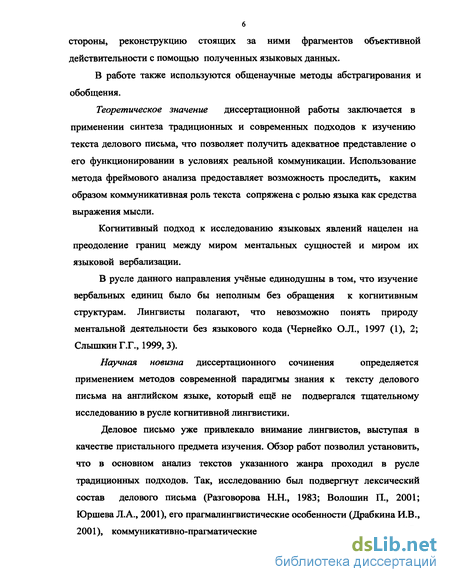 6

стороны, реконструкцию стоящих за ними фрагментов объективной действительности с помощью полученных языковых данных.

В работе также используются общенаучные методы абстрагирования и обобщения.

Теоретическое значение диссертационной работы заключается в применении синтеза традиционных и современных подходов к изучению текста делового письма, что позволяет получить адекватное представление о его функционировании в условиях реальной коммуникации. Использование метода фреймового анализа предоставляет возможность проследить, каким образом коммуникативная роль текста сопряжена с ролью языка как средства выражения мысли.

Когнитивный подход к исследованию языковых явлений нацелен на преодоление границ между миром ментальных сущностей и миром их языковой вербализации.

В русле данного направления учёные единодушны в том, что изучение вербальных единиц было бы неполным без обращения к когнитивным структурам. Лингвисты полагают, что невозможно понять природу ментальной деятельности без языкового кода (Чернейко О.Л., 1997 (1), 2; Слышкин Г.Г., 1999, 3).

Научная новизна диссертационного сочинения определяется применением методов современной парадигмы знания к тексту делового письма на английском языке, который ещё не подвергался тщательному исследованию в русле когнитивной лингвистики.

Деловое письмо уже привлекало внимание лингвистов, выступая в качестве пристального предмета изучения. Обзор работ позволил установить, что в основном анализ текстов указанного жанра проходил в русле традиционных подходов. Так, исследованию был подвергнут лексический состав делового письма (Разговорова Н.Н., 1983; Волошин П., 2001; Юршева Л.А., 2001), его прагмалингвистические особенности (Драбкина И.В., 2001), коммуникативно-прагматические

dsLib.net
библиотека диссертаций